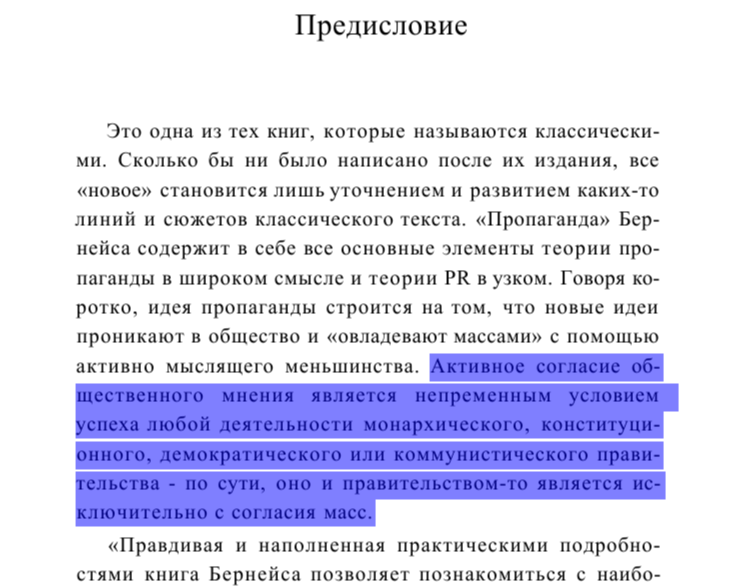 Предисловие

Это одна из тех книг, которые называются классическими. Сколько бы ни было написано после их издания, все «новое» становится лишь уточнением и развитием каких-то линий и сюжетов классического текста. «Пропаганда» Бернейса содержит в себе все основные элементы теории пропаганды в широком смысле и теории PR в узком. Говоря коротко, идея пропаганды строится на том, что новые идеи проникают в общество и «овладевают массами» с помощью активно мыслящего меньшинства. Активное согласие общественного мнения является непременным условием успеха любой деятельности монархического, конституционного, демократического или коммунистического правительства - по сути, оно и правительством-то является исключительно с согласия масс.

«Правдивая и наполненная практическими подробностями книга Бернейса позволяет познакомиться с наибо-